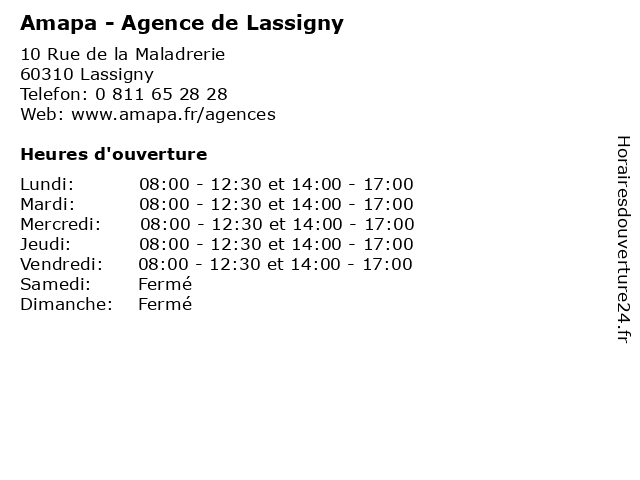 Amapa - Agence de Lassigny

10 Rue de la Maladrerie
60310 Lassigny
Telefon: 0 811 65 28 28
Web: www.amapa.fr/agences

Heures d'ouverture

Lundi: 08:00 - 12:30 et 14:00 - 17:00
Mardi: 08:00 - 12:30 et 14:00 - 17:00
Mercredi: 08:00 - 12:30 et 14:00 - 17:00
Jeudi: 08:00 - 12:30 et 14:00 - 17:00
Vendredi: 08:00 - 12:30 et 14:00 - 17:00
Samedi: Fermé
Dimanche: Fermé

Horairesdouverture24.fr